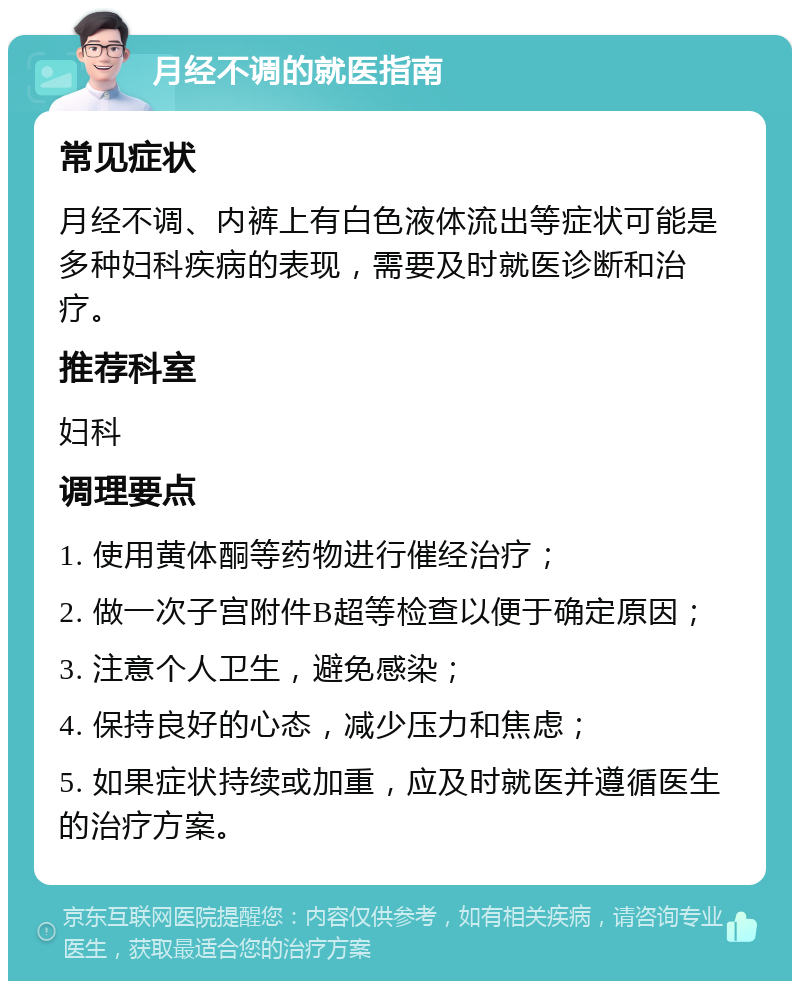 月经不调的就医指南

常见症状

月经不调、内裤上有白色液体流出等症状可能是多种妇科疾病的表现，需要及时就医诊断和治疗。

推荐科室

妇科

调理要点

1. 使用黄体酮等药物进行催经治疗；

2. 做一次子宫附件B超等检查以便于确定原因；

3. 注意个人卫生，避免感染；

4. 保持良好的心态，减少压力和焦虑；

5. 如果症状持续或加重，应及时就医并遵循医生的治疗方案。

京东互联网医院提醒您：内容仅供参考，如有相关疾病，请咨询专业医生，获取最适合您的治疗方案